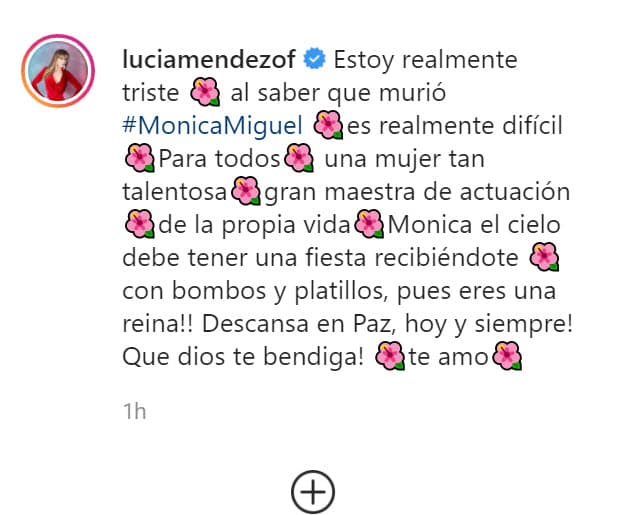 luciamendezof Estoy realmente triste 🌺 al saber que murió #MonicaMiguel 🌺es realmente difícil 🌺Para todos🌺 una mujer tan talentosa🌺gran maestra de actuación 🌺de la propia vida🌺Monica el cielo debe tener una fiesta recibiéndote 🌺 con bombos y platillos, pues eres una reina!! Descansa en Paz, hoy y siempre! Que dios te bendiga! 🌺te amo🌺

1h